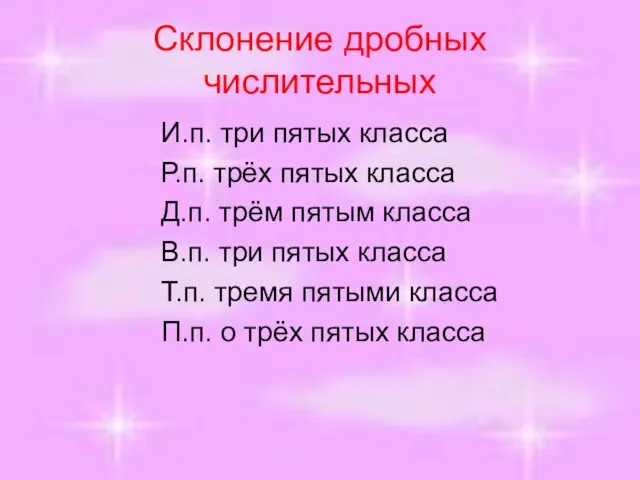 Склонение дробных числительных

И.п. три пятых класса
Р.п. трёх пятых класса
Д.п. трём пятым класса
В.п. три пятых класса
Т.п. тремя пятыми класса
П.п. о трёх пятых класса